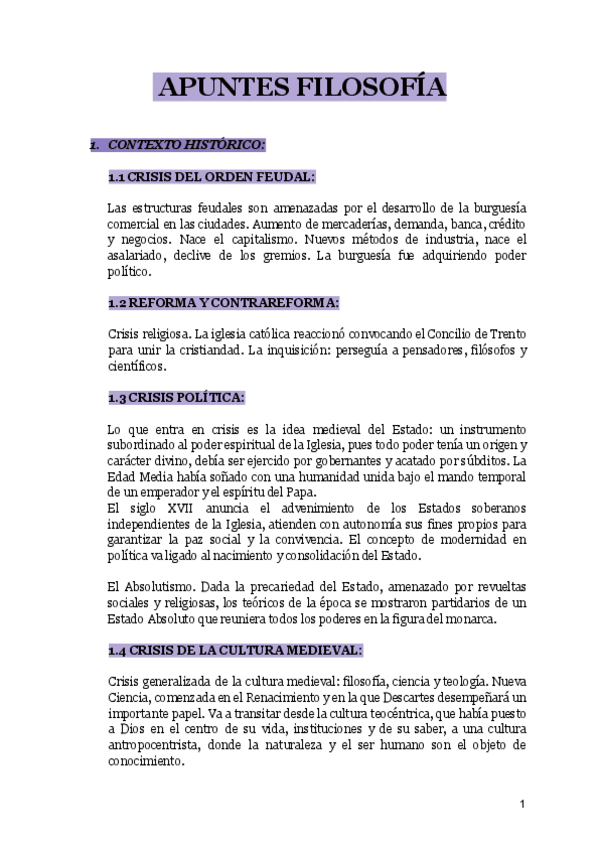 APUNTES FILOSOFÍA

1. CONTEXTO HISTÓRICO:

1.1 CRISIS DEL ORDEN FEUDAL:

Las estructuras feudales son amenazadas por el desarrollo de la burguesía comercial en las ciudades. Aumento de mercaderías, demanda, banca, crédito y negocios. Nace el capitalismo. Nuevos métodos de industria, nace el asalariado, declive de los gremios. La burguesía fue adquiriendo poder político.

1.2 REFORMA Y CONTRAREFORMA:

Crisis religiosa. La iglesia católica reaccionó convocando el Concilio de Trento para unir la cristiandad. La inquisición: perseguía a pensadores, filósofos y científicos.

1.3 CRISIS POLÍTICA:

Lo que entra en crisis es la idea medieval del Estado: un instrumento subordinado al poder espiritual de la Iglesia, pues todo poder tenía un origen y carácter divino, debía ser ejercido por gobernantes y acatado por súbditos. La Edad Media había soñado con una humanidad unida bajo el mando temporal de un emperador y el espíritu del Papa.
El siglo XVII anuncia el advenimiento de los Estados soberanos independientes de la Iglesia, atienden con autonomía sus fines propios para garantizar la paz social y la convivencia. El concepto de modernidad en política va ligado al nacimiento y consolidación del Estado.

El Absolutismo. Dada la precariedad del Estado, amenazado por revueltas sociales y religiosas, los teóricos de la época se mostraron partidarios de un Estado Absoluto que reuniera todos los poderes en la figura del monarca.

1.4 CRISIS DE LA CULTURA MEDIEVAL:

Crisis generalizada de la cultura medieval: filosofía, ciencia y teología. Nueva Ciencia, comenzada en el Renacimiento y en la que Descartes desempeñará un importante papel. Va a transitar desde la cultura teocéntrica, que había puesto a Dios en el centro de su vida, instituciones y de su saber, a una cultura antropocentrista, donde la naturaleza y el ser humano son el objeto de conocimiento.

1